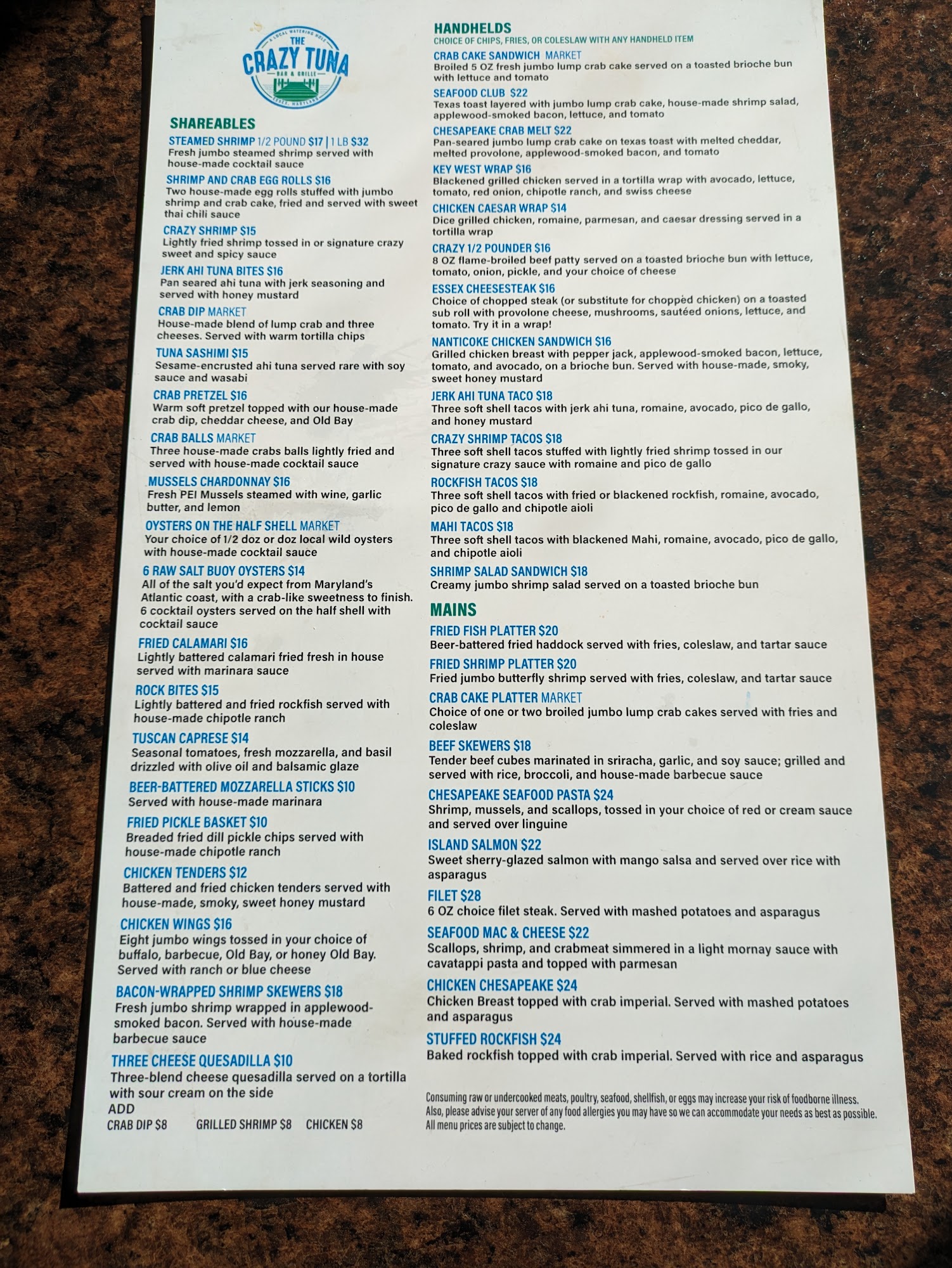 A LOCAL WATERING HOLE
THE CRAZY TUNA
BAR & GRILLE
ESSEX, MARYLAND

SHAREABLES

STEAMED SHRIMP 1/2 POUND $17 | 1 LB $32
Fresh jumbo steamed shrimp served with house-made cocktail sauce

SHRIMP AND CRAB EGG ROLLS $16
Two house-made egg rolls stuffed with jumbo shrimp and crab cake, fried and served with sweet thai chili sauce

CRAZY SHRIMP $15
Lightly fried shrimp tossed in or signature crazy sweet and spicy sauce

JERK AHI TUNA BITES $16
Pan seared ahi tuna with jerk seasoning and served with honey mustard

CRAB DIP MARKET
House-made blend of lump crab and three cheeses. Served with warm tortilla chips

TUNA SASHIMI $15
Sesame-encrusted ahi tuna served rare with soy sauce and wasabi

CRAB PRETZEL $16
Warm soft pretzel topped with our house-made crab dip, cheddar cheese, and Old Bay

CRAB BALLS MARKET
Three house-made crabs balls lightly fried and served with house-made cocktail sauce

MUSSELS CHARDONNAY $16
Fresh PEI Mussels steamed with wine, garlic butter, and lemon

OYSTERS ON THE HALF SHELL MARKET
Your choice of 1/2 doz or doz local wild oysters with house-made cocktail sauce

6 RAW SALT BUOY OYSTERS $14
All of the salt you'd expect from Maryland's Atlantic coast, with a crab-like sweetness to finish. 6 cocktail oysters served on the half shell with cocktail sauce

FRIED CALAMARI $16
Lightly battered calamari fried fresh in house served with marinara sauce

ROCK BITES $15
Lightly battered and fried rockfish served with house-made chipotle ranch

TUSCAN CAPRESE $14
Seasonal tomatoes, fresh mozzarella, and basil drizzled with olive oil and balsamic glaze

BEER-BATTERED MOZZARELLA STICKS $10
Served with house-made marinara

FRIED PICKLE BASKET $10
Breaded fried dill pickle chips served with house-made chipotle ranch

CHICKEN TENDERS $12
Battered and fried chicken tenders served with house-made, smoky, sweet honey mustard

CHICKEN WINGS $16
Eight jumbo wings tossed in your choice of buffalo, barbecue, Old Bay, or honey Old Bay. Served with ranch or blue cheese

BACON-WRAPPED SHRIMP SKEWERS $18
Fresh jumbo shrimp wrapped in applewood-smoked bacon. Served with house-made barbecue sauce

THREE CHEESE QUESADILLA $10
Three-blend cheese quesadilla served on a tortilla with sour cream on the side
ADD
CRAB DIP $8 GRILLED SHRIMP $8 CHICKEN $8

HANDHELDS
CHOICE OF CHIPS, FRIES, OR COLESLAW WITH ANY HANDHELD ITEM

CRAB CAKE SANDWICH MARKET
Broiled 5 OZ fresh jumbo lump crab cake served on a toasted brioche bun with lettuce and tomato

SEAFOOD CLUB $22
Texas toast layered with jumbo lump crab cake, house-made shrimp salad, applewood-smoked bacon, lettuce, and tomato

CHESAPEAKE CRAB MELT $22
Pan-seared jumbo lump crab cake on texas toast with melted cheddar, melted provolone, applewood-smoked bacon, and tomato

KEY WEST WRAP $16
Blackened grilled chicken served in a tortilla wrap with avocado, lettuce, tomato, red onion, chipotle ranch, and swiss cheese

CHICKEN CAESAR WRAP $14
Dice grilled chicken, romaine, parmesan, and caesar dressing served in a tortilla wrap

CRAZY 1/2 POUNDER $16
8 OZ flame-broiled beef patty served on a toasted brioche bun with lettuce, tomato, onion, pickle, and your choice of cheese

ESSEX CHEESESTEAK $16
Choice of chopped steak (or substitute for chopped chicken) on a toasted sub roll with provolone cheese, mushrooms, sautéed onions, lettuce, and tomato. Try it in a wrap!

NANTICOKE CHICKEN SANDWICH $16
Grilled chicken breast with pepper jack, applewood-smoked bacon, lettuce, tomato, and avocado, on a brioche bun. Served with house-made, smoky, sweet honey mustard

JERK AHI TUNA TACO $18
Three soft shell tacos with jerk ahi tuna, romaine, avocado, pico de gallo, and honey mustard

CRAZY SHRIMP TACOS $18
Three soft shell tacos stuffed with lightly fried shrimp tossed in our signature crazy sauce with romaine and pico de gallo

ROCKFISH TACOS $18
Three soft shell tacos with fried or blackened rockfish, romaine, avocado, pico de gallo and chipotle aioli

MAHI TACOS $18
Three soft shell tacos with blackened Mahi, romaine, avocado, pico de gallo, and chipotle aioli

SHRIMP SALAD SANDWICH $18
Creamy jumbo shrimp salad served on a toasted brioche bun

MAINS

FRIED FISH PLATTER $20
Beer-battered fried haddock served with fries, coleslaw, and tartar sauce

FRIED SHRIMP PLATTER $20
Fried jumbo butterfly shrimp served with fries, coleslaw, and tartar sauce

CRAB CAKE PLATTER MARKET
Choice of one or two broiled jumbo lump crab cakes served with fries and coleslaw

BEEF SKEWERS $18
Tender beef cubes marinated in sriracha, garlic, and soy sauce; grilled and served with rice, broccoli, and house-made barbecue sauce

CHESAPEAKE SEAFOOD PASTA $24
Shrimp, mussels, and scallops, tossed in your choice of red or cream sauce and served over linguine

ISLAND SALMON $22
Sweet sherry-glazed salmon with mango salsa and served over rice with asparagus

FILET $28
6 OZ choice filet steak. Served with mashed potatoes and asparagus

SEAFOOD MAC & CHEESE $22
Scallops, shrimp, and crabmeat simmered in a light mornay sauce with cavatappi pasta and topped with parmesan

CHICKEN CHESAPEAKE $24
Chicken Breast topped with crab imperial. Served with mashed potatoes and asparagus

STUFFED ROCKFISH $24
Baked rockfish topped with crab imperial. Served with rice and asparagus

Consuming raw or undercooked meats, poultry, seafood, shellfish, or eggs may increase your risk of foodborne illness. Also, please advise your server of any food allergies you may have so we can accommodate your needs as best as possible. All menu prices are subject to change.